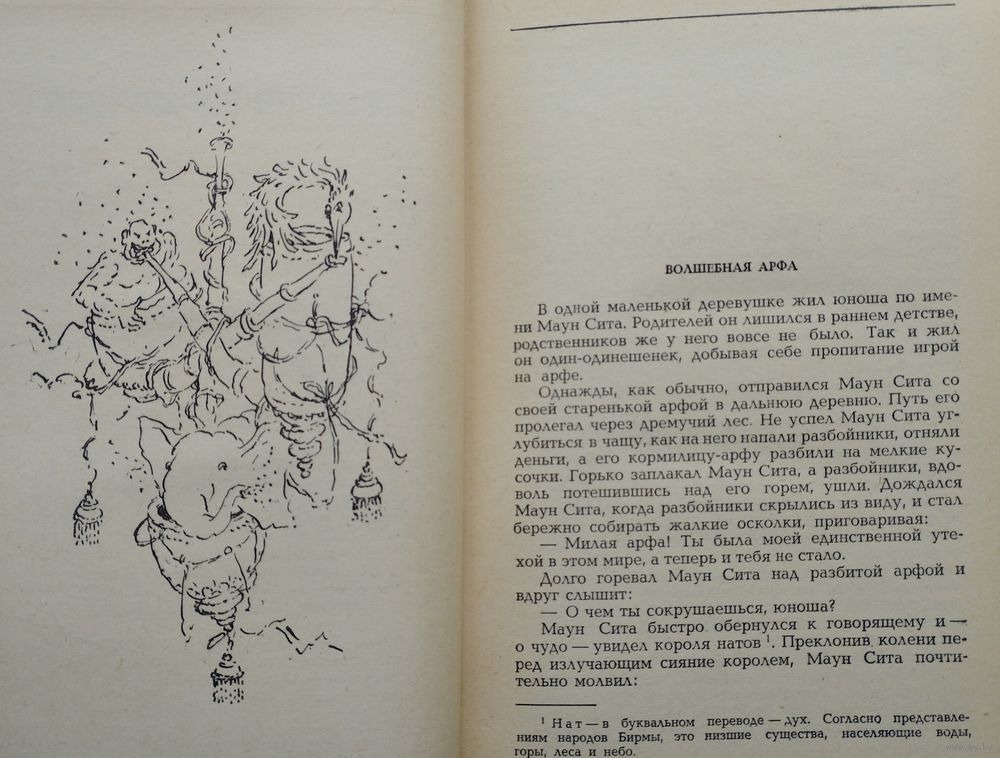 ВОЛШЕБНАЯ АРФА

В одной маленькой деревушке жил юноша по имени Маун Сита. Родителей он лишился в раннем детстве, родственников же у него вовсе не было. Так и жил он один-одинешенек, добывая себе пропитание игрой на арфе.

Однажды, как обычно, отправился Маун Сита со своей старенькой арфой в дальнюю деревню. Путь его пролегал через дремучий лес. Не успел Маун Сита углубиться в чащу, как на него напали разбойники, отняли деньги, а его кормилицу-арфу разбили на мелкие кусочки. Горько заплакал Маун Сита, а разбойники, вдоволь потешившись над его горем, ушли. Дождался Маун Сита, когда разбойники скрылись из виду, и стал бережно собирать жалкие осколки, приговаривая:

— Милая арфа! Ты была моей единственной утехой в этом мире, а теперь и тебя не стало.

Долго горевал Маун Сита над разбитой арфой и вдруг слышит:

— О чем ты сокрушаешься, юноша?

Маун Сита быстро обернулся к говорящему и — о чудо — увидел короля натов $^{1}$. Преклонив колени перед излучающим сияние королем, Маун Сита почтительно молвил:

$^{1}$ Нат — в буквальном переводе — дух. Согласно представлениям народов Бирмы, это низшие существа, населяющие воды, горы, леса и небо.